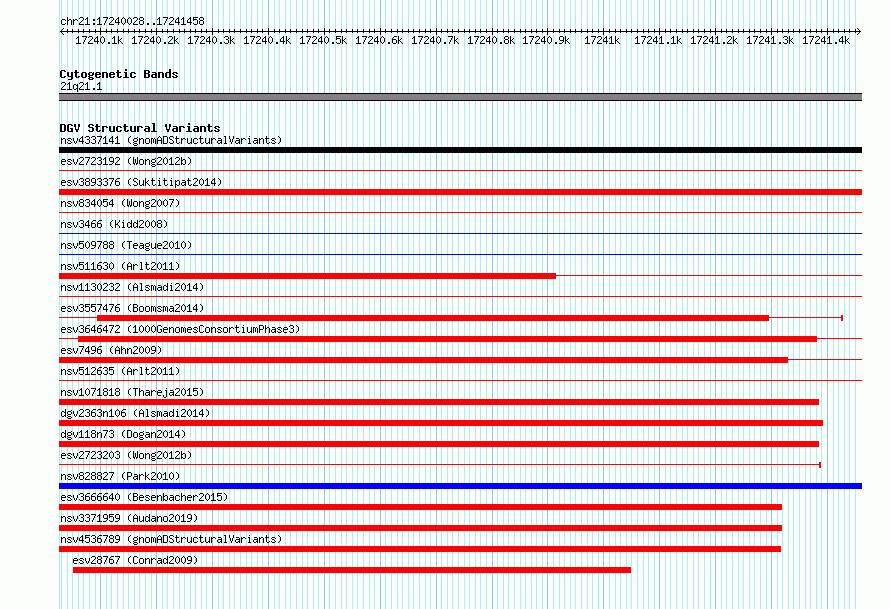 chr21:17240028..17241458

17240.1k 17240.2k 17240.3k 17240.4k 17240.5k 17240.6k 17240.7k 17240.8k 17240.9k 17241k 17241.1k 17241.2k 17241.3k 17241.4k

Cytogenetic Bands
21q21.1

DGV Structural Variants
nsv4337141 (gnomADStructuralVariants)
esv2723192 (Wong2012b)
esv3893376 (Suktitipat2014)
nsv834054 (Wong2007)
nsv3466 (Kidd2008)
nsv509788 (Teague2010)
nsv511630 (Arlt2011)
nsv1130232 (Alsmadi2014)
esv3557476 (Boomsma2014)
esv3646472 (1000GenomesConsortiumPhase3)
esv7496 (Ahn2009)
nsv512635 (Arlt2011)
nsv1071818 (Thareja2015)
dgv2363n106 (Alsmadi2014)
dgv118n73 (Dogan2014)
esv2723203 (Wong2012b)
nsv828827 (Park2010)
esv3666640 (Besenbacher2015)
nsv3371959 (Audano2019)
nsv4536789 (gnomADStructuralVariants)
esv28767 (Conrad2009)